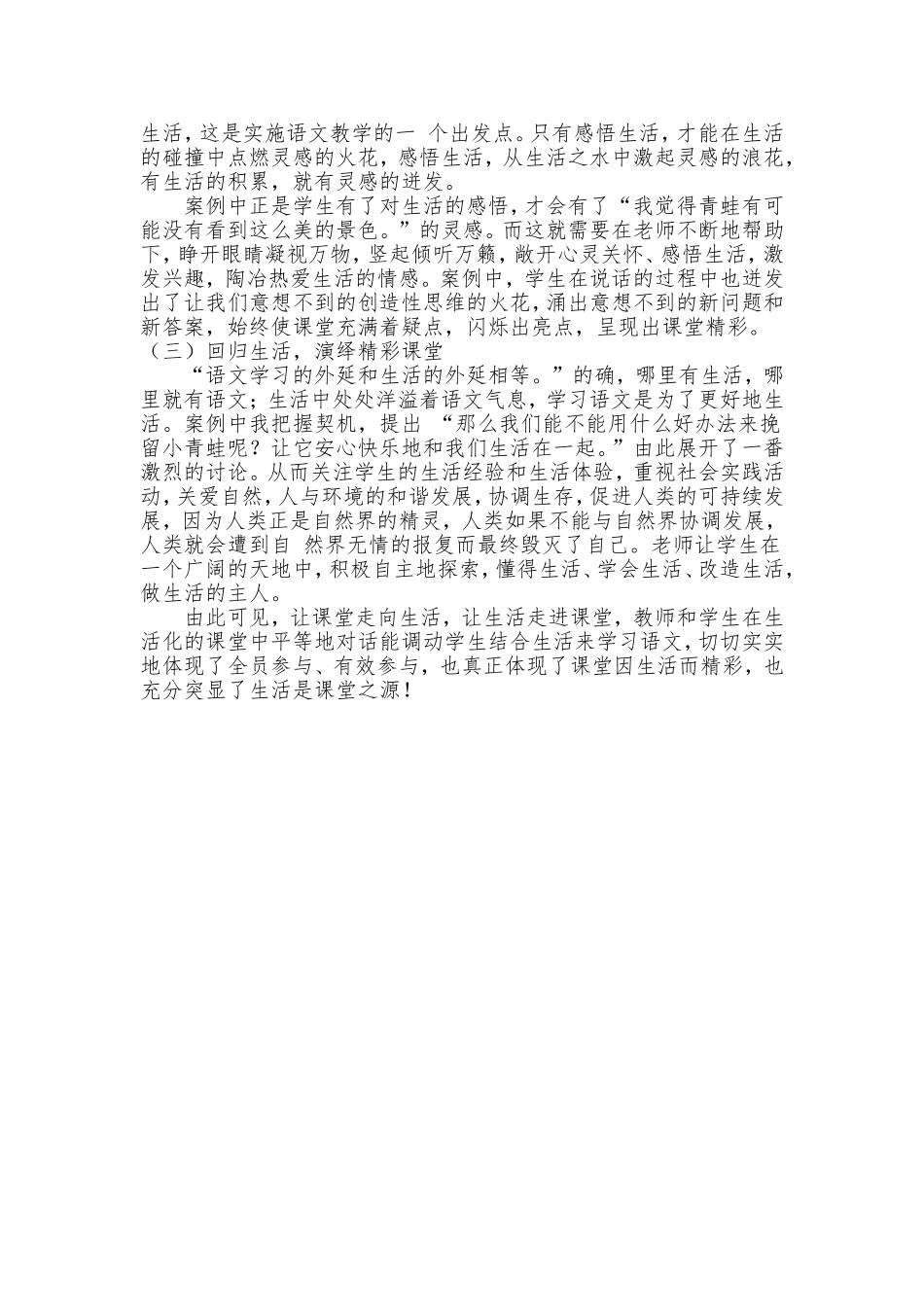 生活，这是实施语文教学的一 个出发点。只有感悟生活，才能在生活的碰撞中点燃灵感的火花，感悟生活，从生活之水中激起灵感的浪花，有生活的积累，就有灵感的迸发。

案例中正是学生有了对生活的感悟，才会有了“我觉得青蛙有可能没有看到这么美的景色。”的灵感。而这就需要在老师不断地帮助下，睁开眼睛凝视万物，竖起倾听万籁，敞开心灵关怀、感悟生活，激发兴趣，陶冶热爱生活的情感。案例中，学生在说话的过程中也迸发出了让我们意想不到的创造性思维的火花，涌出意想不到的新问题和新答案，始终使课堂充满着疑点，闪烁出亮点，呈现出课堂精彩。

（三）回归生活，演绎精彩课堂

“语文学习的外延和生活的外延相等。”的确，哪里有生活，哪里就有语文；生活中处处洋溢着语文气息，学习语文是为了更好地生活。案例中我把握契机，提出 “那么我们能不能用什么好办法来挽留小青蛙呢？让它安心快乐地和我们生活在一起。”由此展开了一番激烈的讨论。从而关注学生的生活经验和生活体验，重视社会实践活动，关爱自然，人与环境的和谐发展，协调生存，促进人类的可持续发展，因为人类正是自然界的精灵，人类如果不能与自然界协调发展，人类就会遭到自 然界无情的报复而最终毁灭了自己。老师让学生在一个广阔的天地中，积极自主地探索，懂得生活、学会生活、改造生活，做生活的主人。

由此可见，让课堂走向生活，让生活走进课堂，教师和学生在生活化的课堂中平等地对话能调动学生结合生活来学习语文，切切实实地体现了全员参与、有效参与，也真正体现了课堂因生活而精彩，也充分突显了生活是课堂之源！